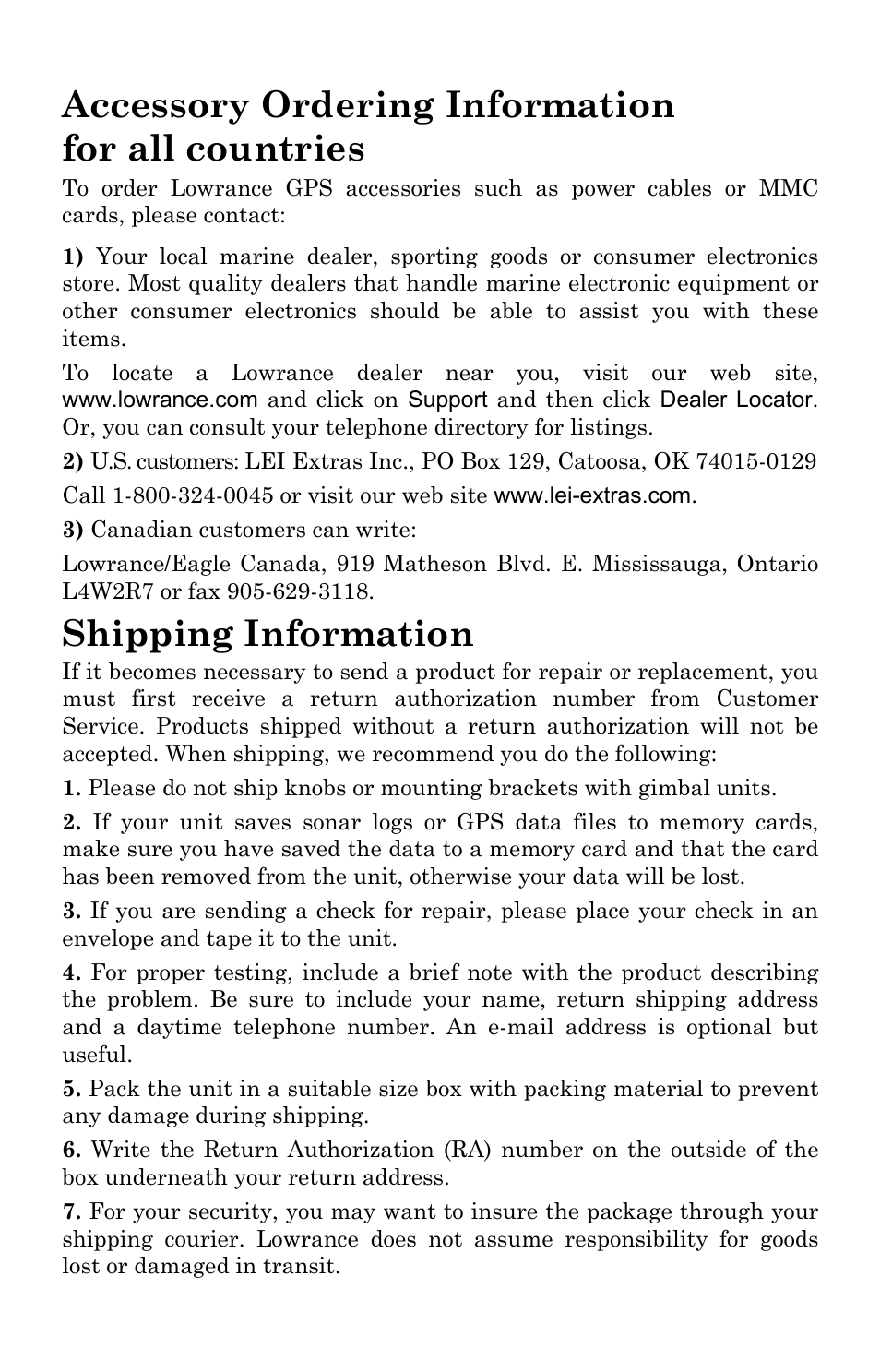 Accessory Ordering Information for all countries

To order Lowrance GPS accessories such as power cables or MMC cards, please contact:

1) Your local marine dealer, sporting goods or consumer electronics store. Most quality dealers that handle marine electronic equipment or other consumer electronics should be able to assist you with these items.

To locate a Lowrance dealer near you, visit our web site, www.lowrance.com and click on Support and then click Dealer Locator. Or, you can consult your telephone directory for listings.

2) U.S. customers: LEI Extras Inc., PO Box 129, Catoosa, OK 74015-0129

Call 1-800-324-0045 or visit our web site www.lei-extras.com.

3) Canadian customers can write:

Lowrance/Eagle Canada, 919 Matheson Blvd. E. Mississauga, Ontario L4W2R7 or fax 905-629-3118.

Shipping Information

If it becomes necessary to send a product for repair or replacement, you must first receive a return authorization number from Customer Service. Products shipped without a return authorization will not be accepted. When shipping, we recommend you do the following:

1. Please do not ship knobs or mounting brackets with gimbal units.

2. If your unit saves sonar logs or GPS data files to memory cards, make sure you have saved the data to a memory card and that the card has been removed from the unit, otherwise your data will be lost.

3. If you are sending a check for repair, please place your check in an envelope and tape it to the unit.

4. For proper testing, include a brief note with the product describing the problem. Be sure to include your name, return shipping address and a daytime telephone number. An e-mail address is optional but useful.

5. Pack the unit in a suitable size box with packing material to prevent any damage during shipping.

6. Write the Return Authorization (RA) number on the outside of the box underneath your return address.

7. For your security, you may want to insure the package through your shipping courier. Lowrance does not assume responsibility for goods lost or damaged in transit.